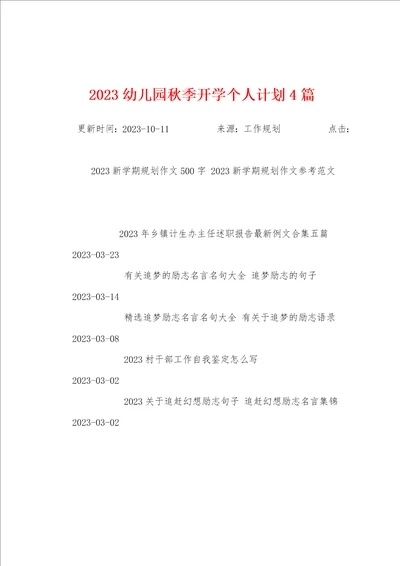 2023 幼儿园秋季开学个人计划 4 篇

更新时间：2023-10-11　　来源：工作规划　　点击：

2023 新学期规划作文 500 字 2023 新学期规划作文参考范文

2023 年乡镇计生办主任述职报告最新例文合集五篇

2023-03-23

有关追梦的励志名言名句大全 追梦励志的句子

2023-03-14

精选追梦励志名言名句大全 有关于追梦的励志语录

2023-03-08

2023 村干部工作自我鉴定怎么写

2023-03-02

2023 关于追赶幻想励志句子 追赶幻想励志名言集锦

2023-03-02